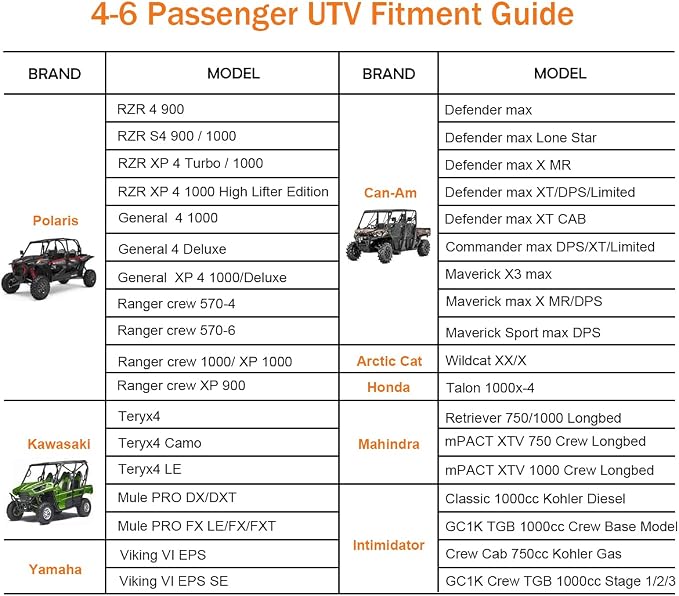 4-6 Passenger UTV Fitment Guide

| BRAND | MODEL | BRAND | MODEL |
|---|---|---|---|
| Polaris | RZR 4 900 | Can-Am | Defender max |
| | RZR S4 900 / 1000 | | Defender max Lone Star |
| | RZR XP 4 Turbo / 1000 | | Defender max X MR |
| | RZR XP 4 1000 High Lifter Edition | | Defender max XT/DPS/Limited |
| | General 4 1000 | | Defender max XT CAB |
| | General 4 Deluxe | | Commander max DPS/XT/Limited |
| | General XP 4 1000/Deluxe | | Maverick X3 max |
| | Ranger crew 570-4 | | Maverick max X MR/DPS |
| | Ranger crew 570-6 | | Maverick Sport max DPS |
| | Ranger crew 1000/ XP 1000 | Arctic Cat | Wildcat XX/X |
| | Ranger crew XP 900 | Honda | Talon 1000x-4 |
| Kawasaki | Teryx4 | Mahindra | Retriever 750/1000 Longbed |
| | Teryx4 Camo | | mPACT XTV 750 Crew Longbed |
| | Teryx4 LE | | mPACT XTV 1000 Crew Longbed |
| | Mule PRO DX/DXT | Intimidator | Classic 1000cc Kohler Diesel |
| | Mule PRO FX LE/FX/FXT | | GC1K TGB 1000cc Crew Base Model |
| Yamaha | Viking VI EPS | | Crew Cab 750cc Kohler Gas |
| | Viking VI EPS SE | | GC1K Crew TGB 1000cc Stage 1/2/3 |